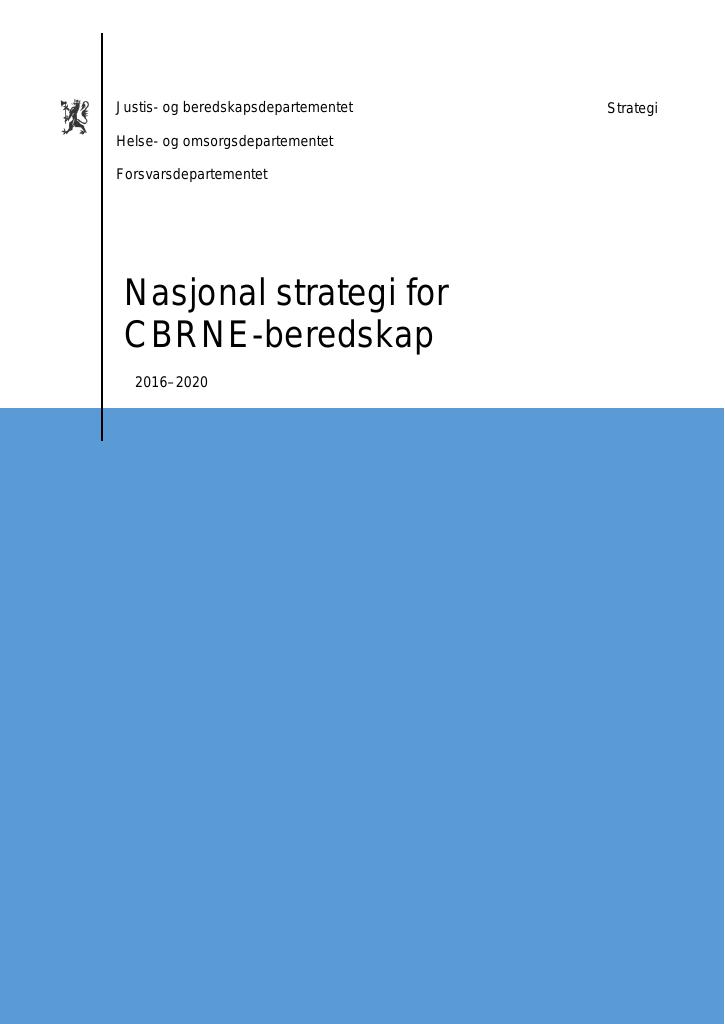 Justis- og beredskapsdepartementet

Helse- og omsorgsdepartementet

Forsvarsdepartementet

Strategi

Nasjonal strategi for CBRNE-beredskap

2016–2020